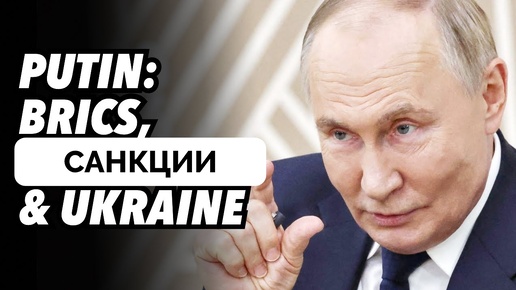 PUTIN:
BRICS,
САНКЦИИ
& UKRAINE